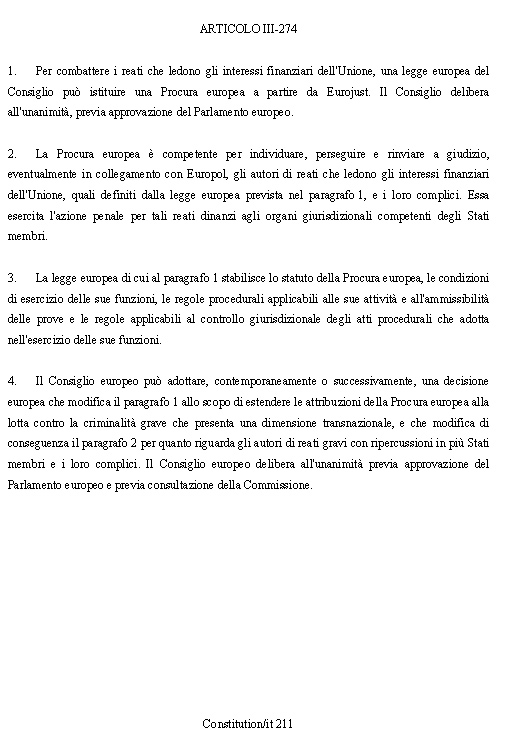 ARTICOLO III-274

1. Per combattere i reati che ledono gli interessi finanziari dell'Unione, una legge europea del Consiglio può istituire una Procura europea a partire da Eurojust. Il Consiglio delibera all'unanimità, previa approvazione del Parlamento europeo.

2. La Procura europea è competente per individuare, perseguire e rinviare a giudizio, eventualmente in collegamento con Europol, gli autori di reati che ledono gli interessi finanziari dell'Unione, quali definiti dalla legge europea prevista nel paragrafo 1, e i loro complici. Essa esercita l'azione penale per tali reati dinanzi agli organi giurisdizionali competenti degli Stati membri.

3. La legge europea di cui al paragrafo 1 stabilisce lo statuto della Procura europea, le condizioni di esercizio delle sue funzioni, le regole procedurali applicabili alle sue attività e all'ammissibilità delle prove e le regole applicabili al controllo giurisdizionale degli atti procedurali che adotta nell'esercizio delle sue funzioni.

4. Il Consiglio europeo può adottare, contemporaneamente o successivamente, una decisione europea che modifica il paragrafo 1 allo scopo di estendere le attribuzioni della Procura europea alla lotta contro la criminalità grave che presenta una dimensione transnazionale, e che modifica di conseguenza il paragrafo 2 per quanto riguarda gli autori di reati gravi con ripercussioni in più Stati membri e i loro complici. Il Consiglio europeo delibera all'unanimità previa approvazione del Parlamento europeo e previa consultazione della Commissione.

Constitution/it 211